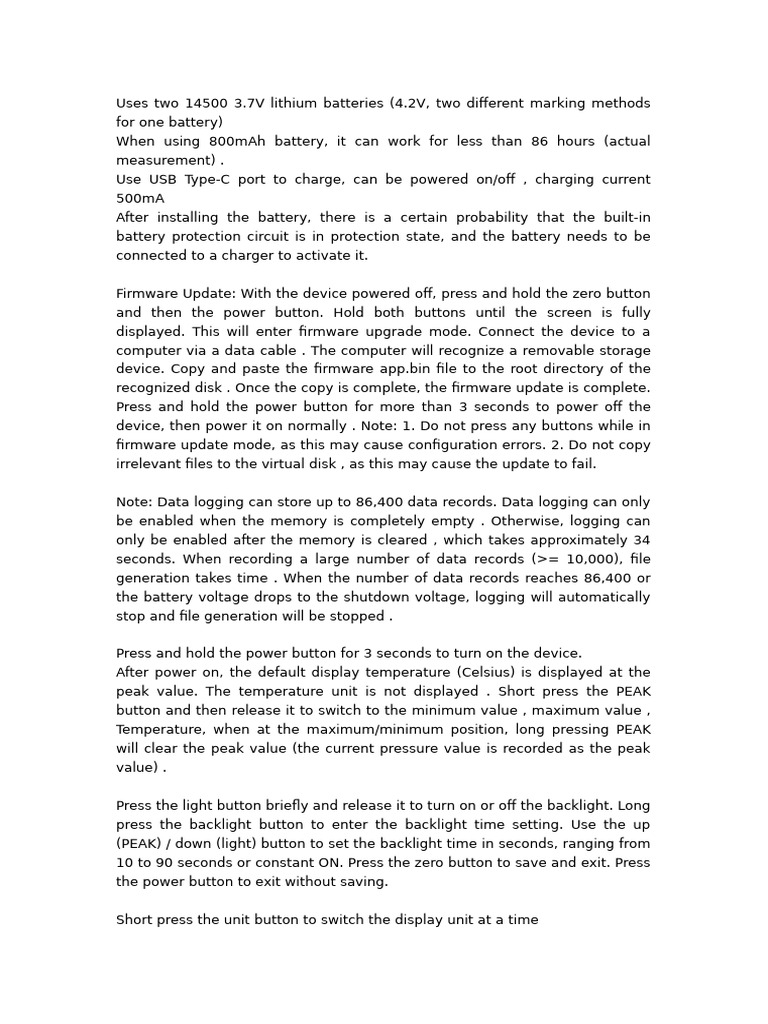 Uses two 14500 3.7V lithium batteries (4.2V, two different marking methods for one battery)
When using 800mAh battery, it can work for less than 86 hours (actual measurement) .
Use USB Type-C port to charge, can be powered on/off , charging current 500mA
After installing the battery, there is a certain probability that the built-in battery protection circuit is in protection state, and the battery needs to be connected to a charger to activate it.

Firmware Update: With the device powered off, press and hold the zero button and then the power button. Hold both buttons until the screen is fully displayed. This will enter firmware upgrade mode. Connect the device to a computer via a data cable . The computer will recognize a removable storage device. Copy and paste the firmware app.bin file to the root directory of the recognized disk . Once the copy is complete, the firmware update is complete. Press and hold the power button for more than 3 seconds to power off the device, then power it on normally . Note: 1. Do not press any buttons while in firmware update mode, as this may cause configuration errors. 2. Do not copy irrelevant files to the virtual disk , as this may cause the update to fail.

Note: Data logging can store up to 86,400 data records. Data logging can only be enabled when the memory is completely empty . Otherwise, logging can only be enabled after the memory is cleared , which takes approximately 34 seconds. When recording a large number of data records (>= 10,000), file generation takes time . When the number of data records reaches 86,400 or the battery voltage drops to the shutdown voltage, logging will automatically stop and file generation will be stopped .

Press and hold the power button for 3 seconds to turn on the device.
After power on, the default display temperature (Celsius) is displayed at the peak value. The temperature unit is not displayed . Short press the PEAK button and then release it to switch to the minimum value , maximum value , Temperature, when at the maximum/minimum position, long pressing PEAK will clear the peak value (the current pressure value is recorded as the peak value) .

Press the light button briefly and release it to turn on or off the backlight. Long press the backlight button to enter the backlight time setting. Use the up (PEAK) / down (light) button to set the backlight time in seconds, ranging from 10 to 90 seconds or constant ON. Press the zero button to save and exit. Press the power button to exit without saving.

Short press the unit button to switch the display unit at a time